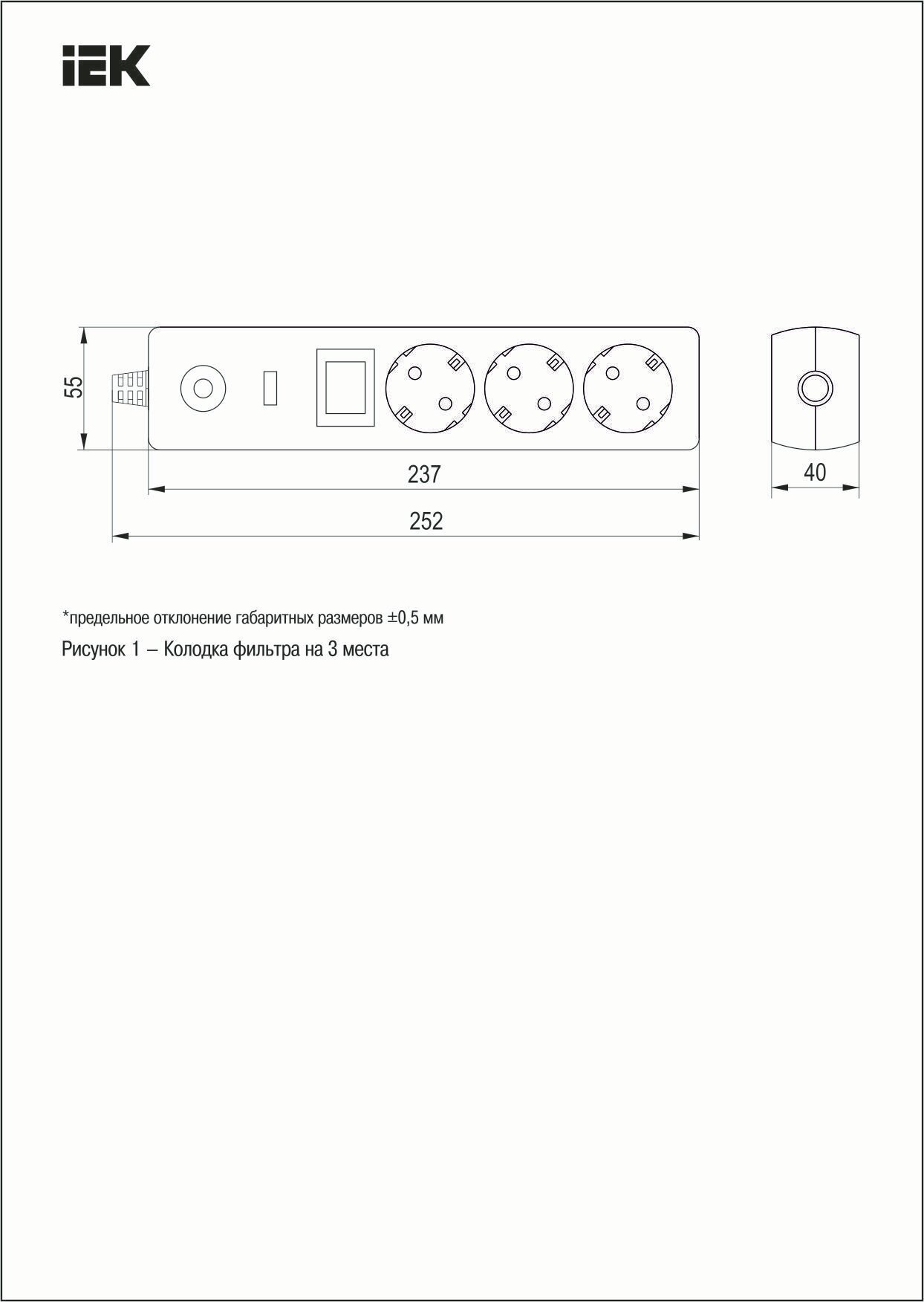 IEK

55

237

252

40

*предельное отклонение габаритных размеров ±0,5 мм

Рисунок 1 – Колодка фильтра на 3 места